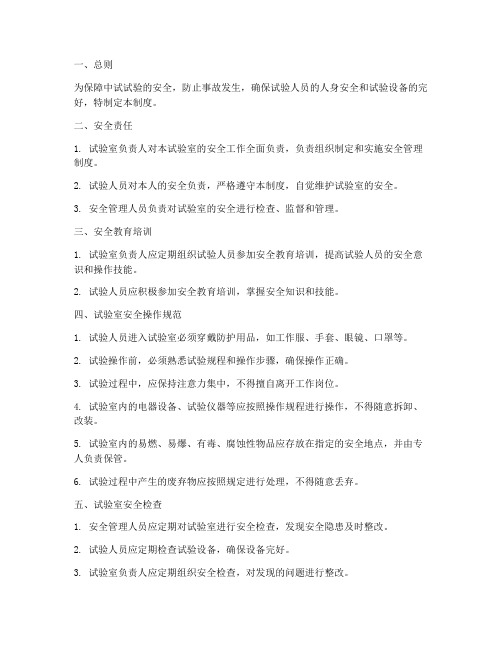 一、总则

为保障中试试验的安全，防止事故发生，确保试验人员的人身安全和试验设备的完好，特制定本制度。

二、安全责任

1. 试验室负责人对本试验室的安全工作全面负责，负责组织制定和实施安全管理制度。

2. 试验人员对本人的安全负责，严格遵守本制度，自觉维护试验室的安全。

3. 安全管理人员负责对试验室的安全进行检查、监督和管理。

三、安全教育培训

1. 试验室负责人应定期组织试验人员参加安全教育培训，提高试验人员的安全意识和操作技能。

2. 试验人员应积极参加安全教育培训，掌握安全知识和技能。

四、试验室安全操作规范

1. 试验人员进入试验室必须穿戴防护用品，如工作服、手套、眼镜、口罩等。

2. 试验操作前，必须熟悉试验规程和操作步骤，确保操作正确。

3. 试验过程中，应保持注意力集中，不得擅自离开工作岗位。

4. 试验室内的电器设备、试验仪器等应按照操作规程进行操作，不得随意拆卸、改装。

5. 试验室内的易燃、易爆、有毒、腐蚀性物品应存放在指定的安全地点，并由专人负责保管。

6. 试验过程中产生的废弃物应按照规定进行处理，不得随意丢弃。

五、试验室安全检查

1. 安全管理人员应定期对试验室进行安全检查，发现安全隐患及时整改。

2. 试验人员应定期检查试验设备，确保设备完好。

3. 试验室负责人应定期组织安全检查，对发现的问题进行整改。